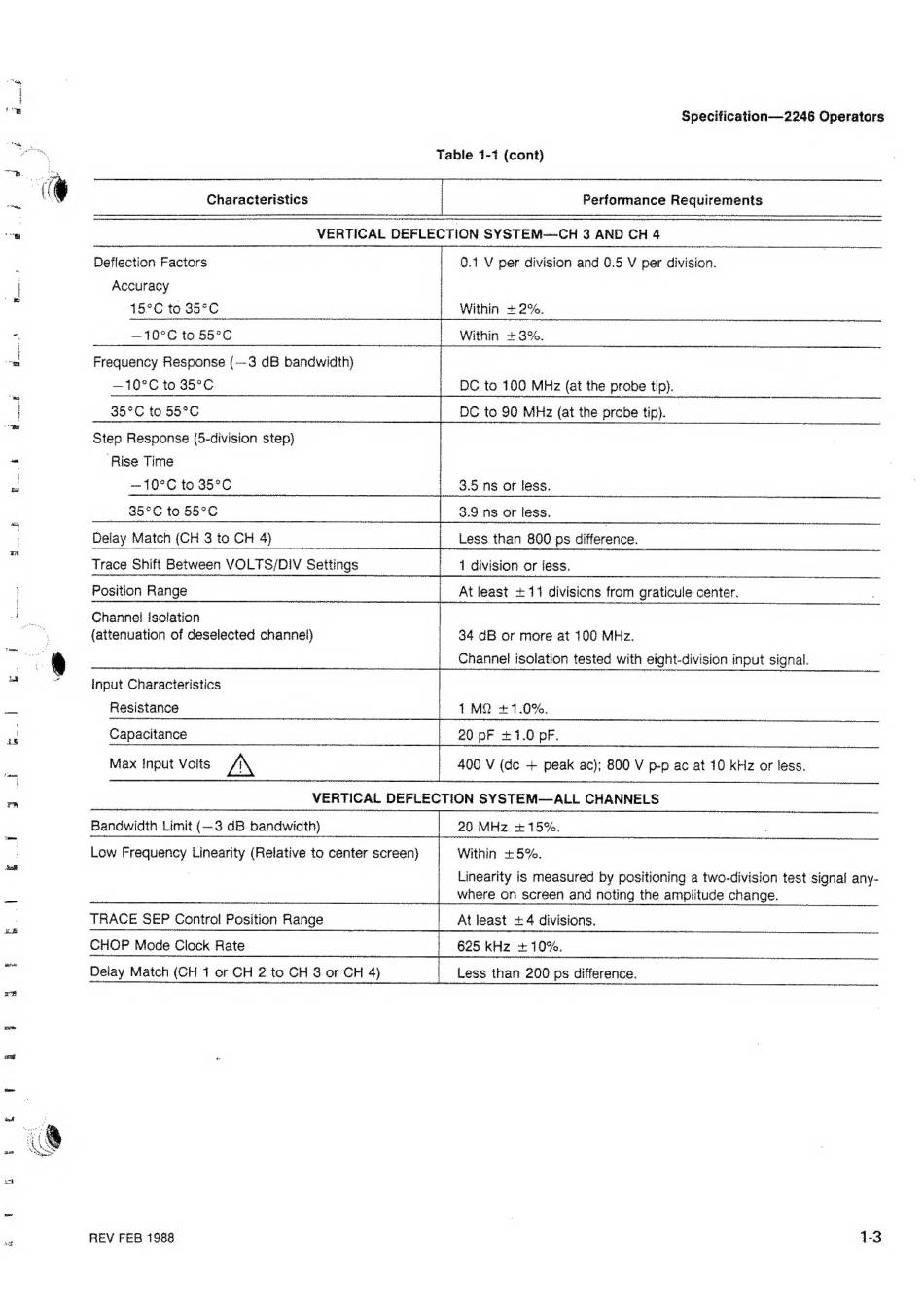 Specification—2246 Operators

Table 1-1 (cont)

| Characteristics | Performance Requirements |
|---|---|
| VERTICAL DEFLECTION SYSTEM—CH 3 AND CH 4 | |
| Deflection Factors | 0.1 V per division and 0.5 V per division. |
| Accuracy | |
| 15°C to 35°C | Within ±2%. |
| −10°C to 55°C | Within ±3%. |
| Frequency Response (−3 dB bandwidth) | |
| −10°C to 35°C | DC to 100 MHz (at the probe tip). |
| 35°C to 55°C | DC to 90 MHz (at the probe tip). |
| Step Response (5-division step) | |
| Rise Time | |
| −10°C to 35°C | 3.5 ns or less. |
| 35°C to 55°C | 3.9 ns or less. |
| Delay Match (CH 3 to CH 4) | Less than 800 ps difference. |
| Trace Shift Between VOLTS/DIV Settings | 1 division or less. |
| Position Range | At least ±11 divisions from graticule center. |
| Channel Isolation (attenuation of deselected channel) | 34 dB or more at 100 MHz. Channel isolation tested with eight-division input signal. |
| Input Characteristics | |
| Resistance | 1 MΩ ±1.0%. |
| Capacitance | 20 pF ±1.0 pF. |
| Max Input Volts | 400 V (dc + peak ac); 800 V p-p ac at 10 kHz or less. |
| VERTICAL DEFLECTION SYSTEM—ALL CHANNELS | |
| Bandwidth Limit (−3 dB bandwidth) | 20 MHz ±15%. |
| Low Frequency Linearity (Relative to center screen) | Within ±5%. Linearity is measured by positioning a two-division test signal anywhere on screen and noting the amplitude change. |
| TRACE SEP Control Position Range | At least ±4 divisions. |
| CHOP Mode Clock Rate | 625 kHz ±10%. |
| Delay Match (CH 1 or CH 2 to CH 3 or CH 4) | Less than 200 ps difference. |

REV FEB 1988

1-3